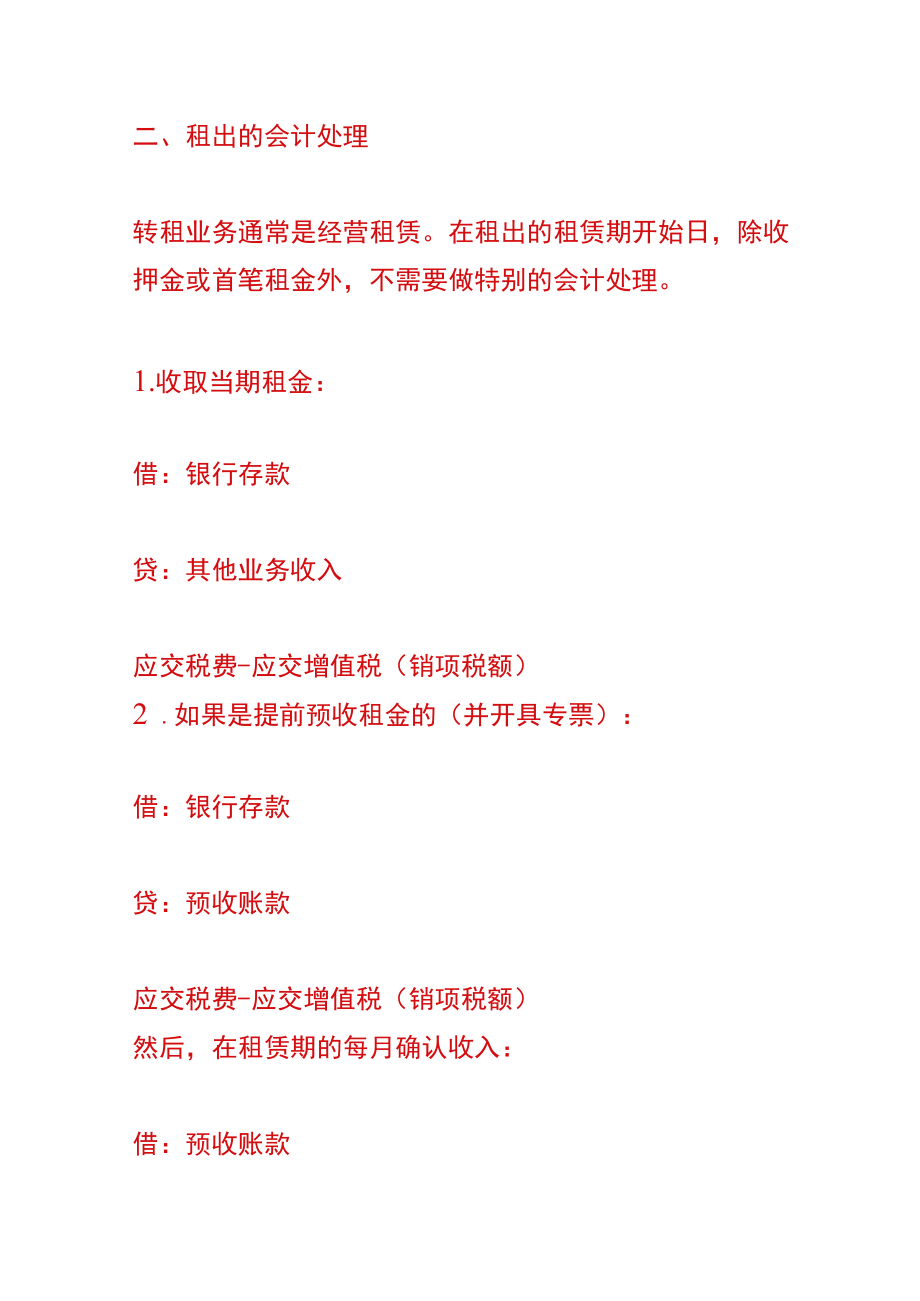 二、租出的会计处理

转租业务通常是经营租赁。在租出的租赁期开始日，除收押金或首笔租金外，不需要做特别的会计处理。

1.收取当期租金：

借：银行存款

贷：其他业务收入

应交税费-应交增值税（销项税额）
2．如果是提前预收租金的（并开具专票）：

借：银行存款

贷：预收账款

应交税费-应交增值税（销项税额）
然后，在租赁期的每月确认收入：

借：预收账款